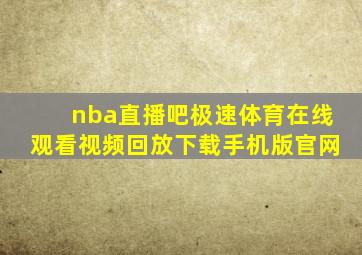 nba直播吧极速体育在线观看视频回放下载手机版官网